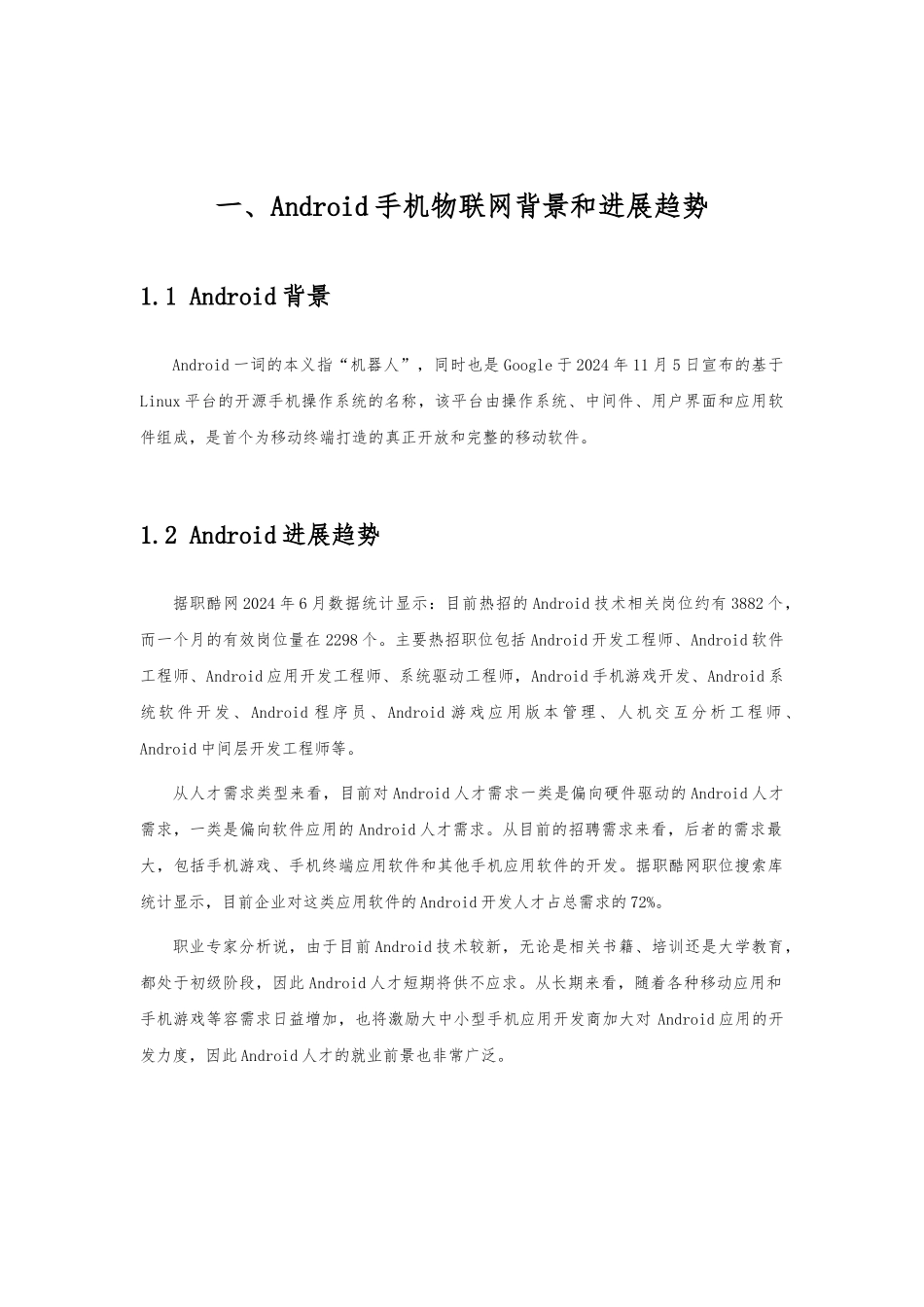 一、Android手机物联网背景和进展趋势

1.1 Android背景

Android一词的本义指“机器人”，同时也是Google于2024年11月5日宣布的基于Linux平台的开源手机操作系统的名称，该平台由操作系统、中间件、用户界面和应用软件组成，是首个为移动终端打造的真正开放和完整的移动软件。

1.2 Android进展趋势

据职酷网2024年6月数据统计显示：目前热招的Android技术相关岗位约有3882个，而一个月的有效岗位量在2298个。主要热招职位包括Android开发工程师、Android软件工程师、Android应用开发工程师、系统驱动工程师，Android手机游戏开发、Android系统软件开发、Android程序员、Android游戏应用版本管理、人机交互分析工程师、Android中间层开发工程师等。

从人才需求类型来看，目前对Android人才需求一类是偏向硬件驱动的Android人才需求，一类是偏向软件应用的Android人才需求。从目前的招聘需求来看，后者的需求最大，包括手机游戏、手机终端应用软件和其他手机应用软件的开发。据职酷网职位搜索库统计显示，目前企业对这类应用软件的Android开发人才占总需求的72%。

职业专家分析说，由于目前Android技术较新，无论是相关书籍、培训还是大学教育，都处于初级阶段，因此Android人才短期将供不应求。从长期来看，随着各种移动应用和手机游戏等容需求日益增加，也将激励大中小型手机应用开发商加大对Android应用的开发力度，因此Android人才的就业前景也非常广泛。